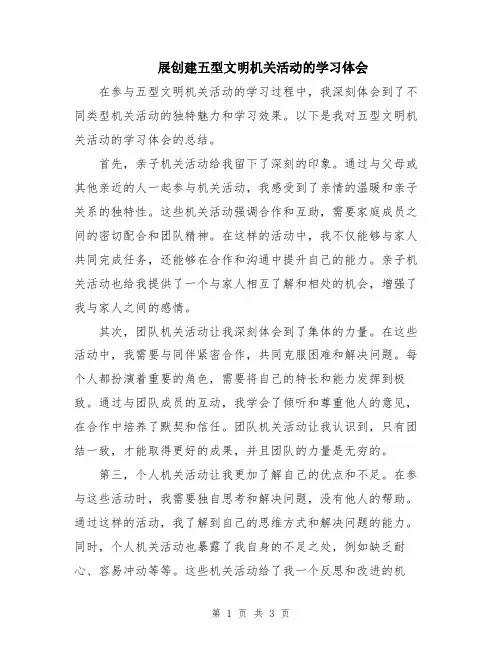 展创建五型文明机关活动的学习体会

在参与五型文明机关活动的学习过程中，我深刻体会到了不同类型机关活动的独特魅力和学习效果。以下是我对五型文明机关活动的学习体会的总结。

首先，亲子机关活动给我留下了深刻的印象。通过与父母或其他亲近的人一起参与机关活动，我感受到了亲情的温暖和亲子关系的独特性。这些机关活动强调合作和互助，需要家庭成员之间的密切配合和团队精神。在这样的活动中，我不仅能够与家人共同完成任务，还能够在合作和沟通中提升自己的能力。亲子机关活动也给我提供了一个与家人相互了解和相处的机会，增强了我与家人之间的感情。

其次，团队机关活动让我深刻体会到了集体的力量。在这些活动中，我需要与同伴紧密合作，共同克服困难和解决问题。每个人都扮演着重要的角色，需要将自己的特长和能力发挥到极致。通过与团队成员的互动，我学会了倾听和尊重他人的意见，在合作中培养了默契和信任。团队机关活动让我认识到，只有团结一致，才能取得更好的成果，并且团队的力量是无穷的。

第三，个人机关活动让我更加了解自己的优点和不足。在参与这些活动时，我需要独自思考和解决问题，没有他人的帮助。通过这样的活动，我了解到自己的思维方式和解决问题的能力。同时，个人机关活动也暴露了我自身的不足之处，例如缺乏耐心、容易冲动等等。这些机关活动给了我一个反思和改进的机

第 1 页 共 3 页